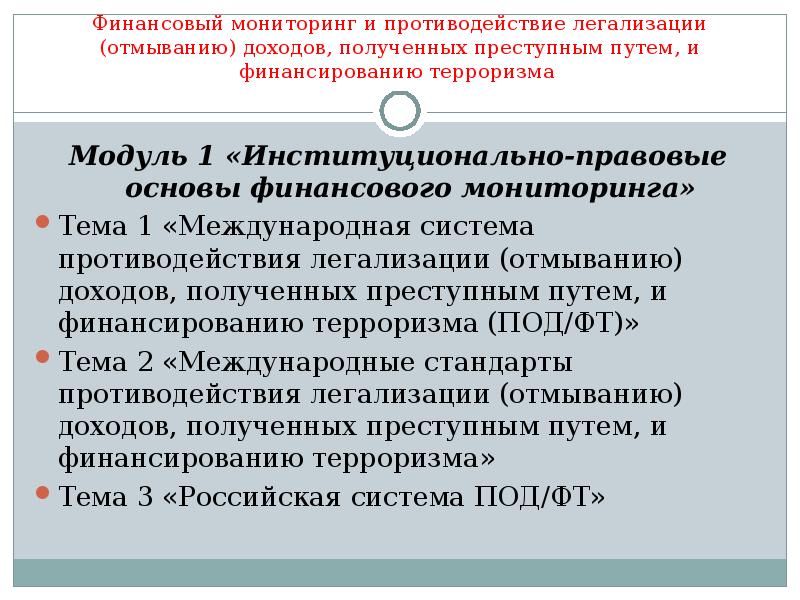 Финансовый мониторинг и противодействие легализации (отмыванию) доходов, полученных преступным путем, и финансированию терроризма

Модуль 1 «Институционально-правовые основы финансового мониторинга»

Тема 1 «Международная система противодействия легализации (отмыванию) доходов, полученных преступным путем, и финансированию терроризма (ПОД/ФТ)»

Тема 2 «Международные стандарты противодействия легализации (отмыванию) доходов, полученных преступным путем, и финансированию терроризма»

Тема 3 «Российская система ПОД/ФТ»